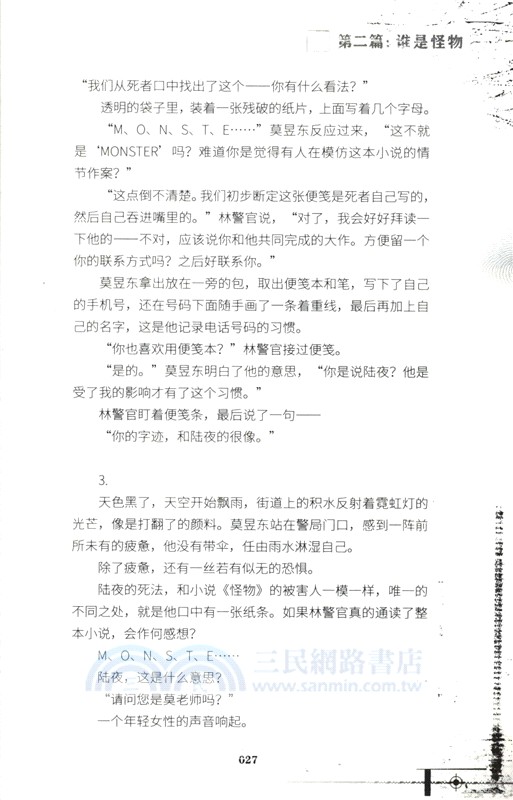 第二篇：谁是怪物

“我们从死者口中找出了这个——你有什么看法？”

透明的袋子里，装着一张残破的纸片，上面写着几个字母。

“M、O、N、S、T、E……”莫昱东反应过来，“这不就是‘MONSTER’吗？难道你是觉得有人在模仿这本小说的情节作案？”

“这点倒不清楚。我们初步断定这张便笺是死者自己写的，然后自己吞进嘴里的。”林警官说，“对了，我会好好拜读一下他的——不对，应该说你和他共同完成的大作。方便留一个你的联系方式吗？之后好联系你。”

莫昱东拿出放在一旁的包，取出便笺本和笔，写下了自己的手机号，还在号码下面随手画了一条着重线，最后再加上自己的名字，这是他记录电话号码的习惯。

“你也喜欢用便笺本？”林警官接过便笺。

“是的。”莫昱东明白了他的意思，“你是说陆夜？他是受了我的影响才有了这个习惯。”

林警官盯着便笺条，最后说了一句——

“你的字迹，和陆夜的很像。”

3.

天色黑了，天空开始飘雨，街道上的积水反射着霓虹灯的光芒，像是打翻了的颜料。莫昱东站在警局门口，感到一阵前所未有的疲惫，他没有带伞，任由雨水淋湿自己。

除了疲惫，还有一丝若有似无的恐惧。

陆夜的死法，和小说《怪物》的被害人一模一样，唯一的不同之处，就是他口中有一张纸条。如果林警官真的通读了整本小说，会作何感想？

M、O、N、S、T、E……

陆夜，这是什么意思？

“请问您是莫老师吗？”

一个年轻女性的声音响起。

三民網路書店
www.sanmin.com.tw

027